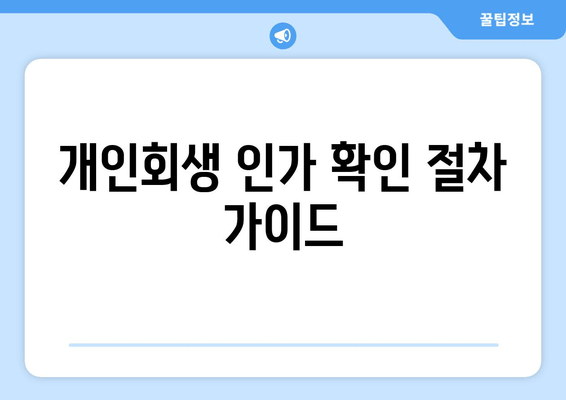 꿀팁정보

개인회생 인가 확인 절차 가이드